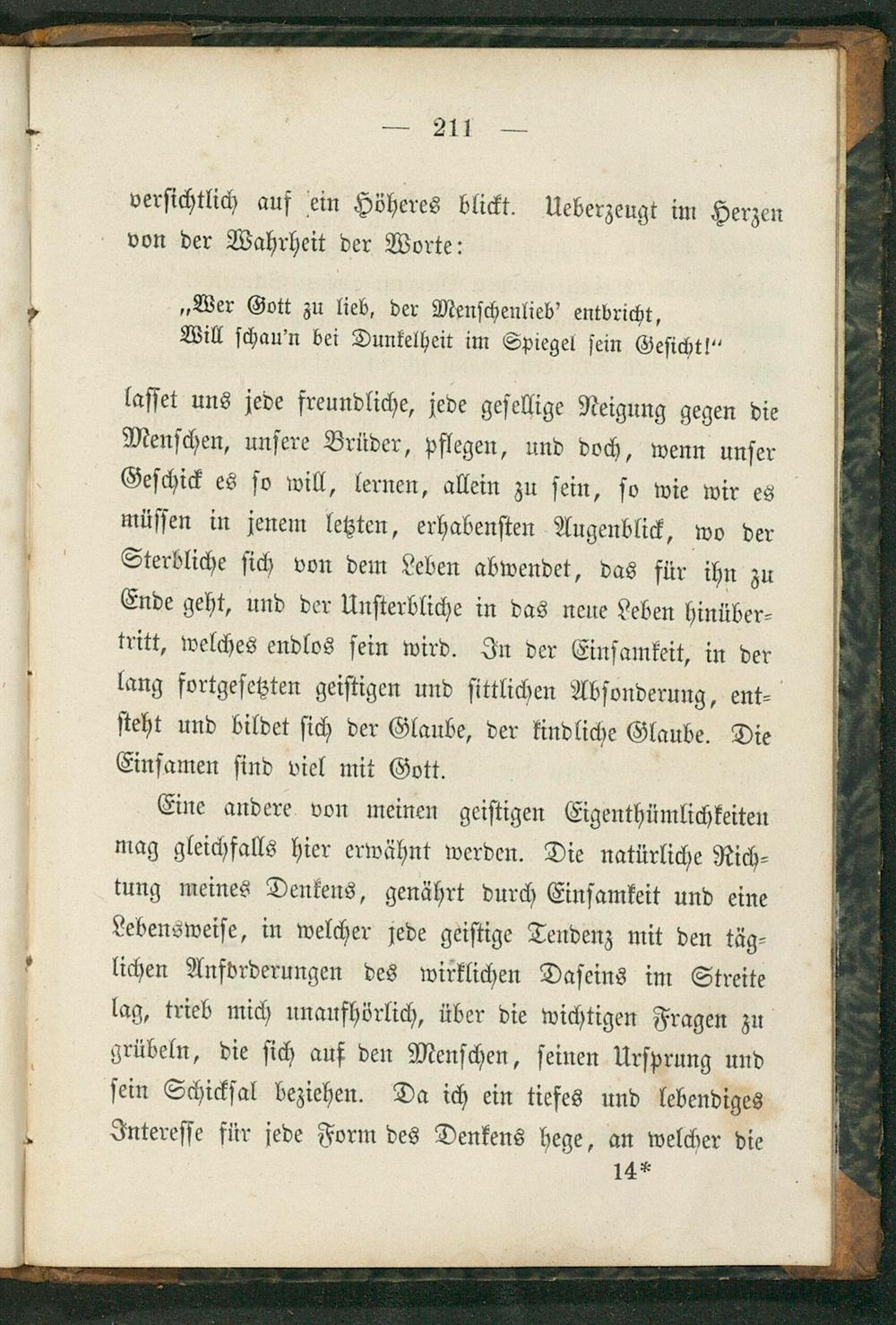 — 211 —

versichtlich auf ein Höheres blickt. Ueberzeugt im Herzen von der Wahrheit der Worte:

„Wer Gott zu lieb, der Menschenlieb' entbricht,
Will schau'n bei Dunkelheit im Spiegel sein Gesicht!"

lasset uns jede freundliche, jede gesellige Neigung gegen die Menschen, unsere Brüder, pflegen, und doch, wenn unser Geschick es so will, lernen, allein zu sein, so wie wir es müssen in jenem letzten, erhabensten Augenblick, wo der Sterbliche sich von dem Leben abwendet, das für ihn zu Ende geht, und der Unsterbliche in das neue Leben hinübertritt, welches endlos sein wird. In der Einsamkeit, in der lang fortgesetzten geistigen und sittlichen Absonderung, entsteht und bildet sich der Glaube, der kindliche Glaube. Die Einsamen sind viel mit Gott.

Eine andere von meinen geistigen Eigenthümlichkeiten mag gleichfalls hier erwähnt werden. Die natürliche Richtung meines Denkens, genährt durch Einsamkeit und eine Lebensweise, in welcher jede geistige Tendenz mit den täglichen Anforderungen des wirklichen Daseins im Streite lag, trieb mich unaufhörlich, über die wichtigen Fragen zu grübeln, die sich auf den Menschen, seinen Ursprung und sein Schicksal beziehen. Da ich ein tiefes und lebendiges Interesse für jede Form des Denkens hege, an welcher die

14*